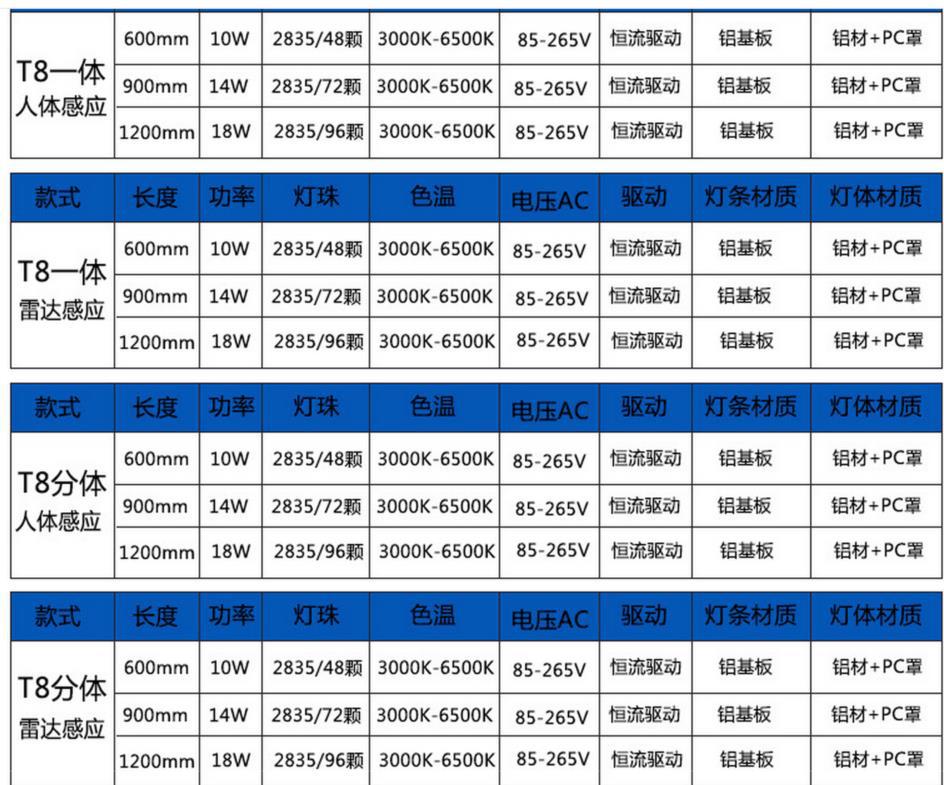 | T8一体 人体感应 | 600mm | 10W | 2835/48颗 | 3000K-6500K | 85-265V | 恒流驱动 | 铝基板 | 铝材+PC罩 |
|---|---|---|---|---|---|---|---|---|
| | 900mm | 14W | 2835/72颗 | 3000K-6500K | 85-265V | 恒流驱动 | 铝基板 | 铝材+PC罩 |
| | 1200mm | 18W | 2835/96颗 | 3000K-6500K | 85-265V | 恒流驱动 | 铝基板 | 铝材+PC罩 |

| 款式 | 长度 | 功率 | 灯珠 | 色温 | 电压AC | 驱动 | 灯条材质 | 灯体材质 |
|---|---|---|---|---|---|---|---|---|
| T8一体 雷达感应 | 600mm | 10W | 2835/48颗 | 3000K-6500K | 85-265V | 恒流驱动 | 铝基板 | 铝材+PC罩 |
| | 900mm | 14W | 2835/72颗 | 3000K-6500K | 85-265V | 恒流驱动 | 铝基板 | 铝材+PC罩 |
| | 1200mm | 18W | 2835/96颗 | 3000K-6500K | 85-265V | 恒流驱动 | 铝基板 | 铝材+PC罩 |

| 款式 | 长度 | 功率 | 灯珠 | 色温 | 电压AC | 驱动 | 灯条材质 | 灯体材质 |
|---|---|---|---|---|---|---|---|---|
| T8分体 人体感应 | 600mm | 10W | 2835/48颗 | 3000K-6500K | 85-265V | 恒流驱动 | 铝基板 | 铝材+PC罩 |
| | 900mm | 14W | 2835/72颗 | 3000K-6500K | 85-265V | 恒流驱动 | 铝基板 | 铝材+PC罩 |
| | 1200mm | 18W | 2835/96颗 | 3000K-6500K | 85-265V | 恒流驱动 | 铝基板 | 铝材+PC罩 |

| 款式 | 长度 | 功率 | 灯珠 | 色温 | 电压AC | 驱动 | 灯条材质 | 灯体材质 |
|---|---|---|---|---|---|---|---|---|
| T8分体 雷达感应 | 600mm | 10W | 2835/48颗 | 3000K-6500K | 85-265V | 恒流驱动 | 铝基板 | 铝材+PC罩 |
| | 900mm | 14W | 2835/72颗 | 3000K-6500K | 85-265V | 恒流驱动 | 铝基板 | 铝材+PC罩 |
| | 1200mm | 18W | 2835/96颗 | 3000K-6500K | 85-265V | 恒流驱动 | 铝基板 | 铝材+PC罩 |